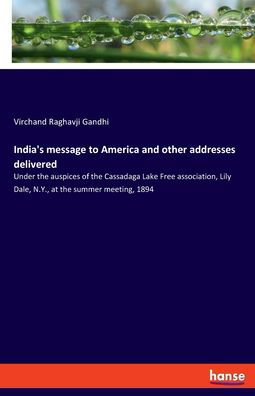 Virchand Raghavji Gandhi

India's message to America and other addresses delivered

Under the auspices of the Cassadaga Lake Free association, Lily Dale, N.Y., at the summer meeting, 1894

hanse